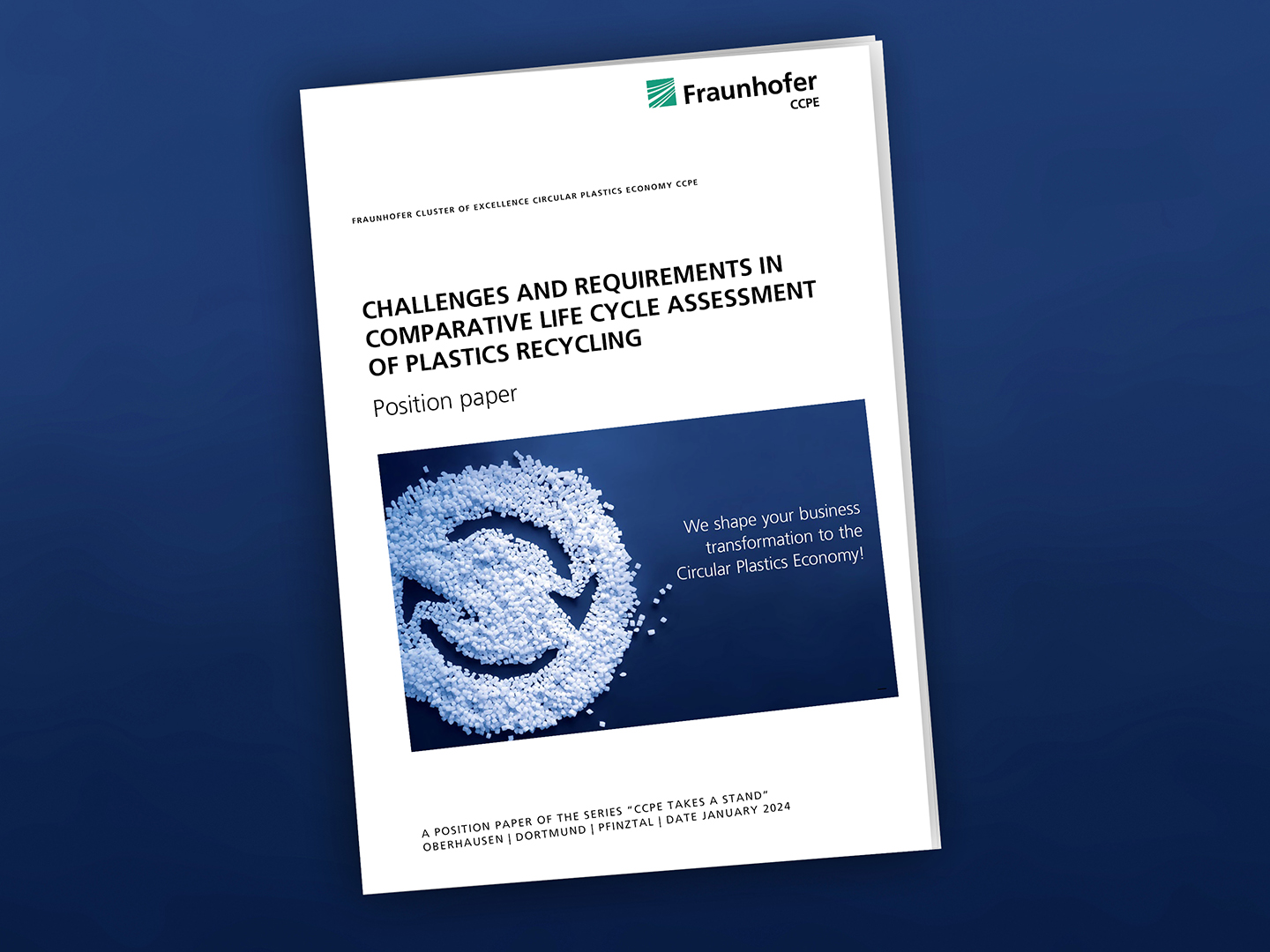 Fraunhofer
CCPE

FRAUNHOFER CLUSTER OF EXCELLENCE CIRCULAR PLASTICS ECONOMY CCPE

CHALLENGES AND REQUIREMENTS IN COMPARATIVE LIFE CYCLE ASSESSMENT OF PLASTICS RECYCLING

Position paper

We shape your business transformation to the Circular Plastics Economy!

A POSITION PAPER OF THE SERIES "CCPE TAKES A STAND"
OBERHAUSEN | DORTMUND | PFINZTAL | DATE JANUARY 2024